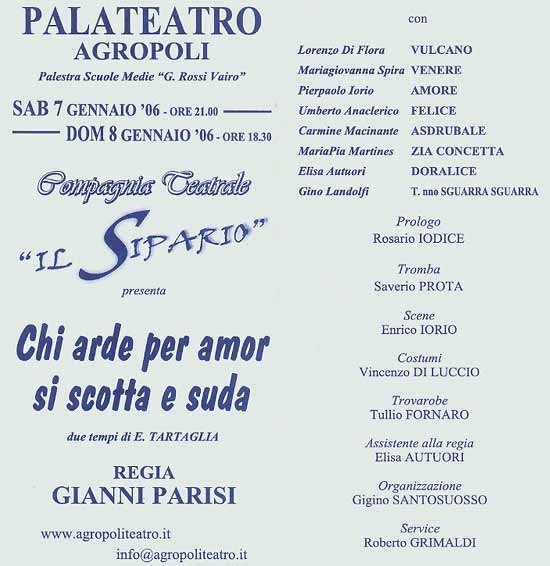 PALATEATRO
AGROPOLI
Palestra Scuole Medie "G. Rossi Vairo"

SAB 7 GENNAIO '06 - ORE 21.00
DOM 8 GENNAIO '06 - ORE 18.30

Compagnia Teatrale
"IL SIPARIO"
presenta

Chi arde per amor si scotta e suda
due tempi di E. TARTAGLIA

REGIA
GIANNI PARISI

www.agropoliteatro.it
info@agropoliteatro.it

con

| | |
|---|---|
| Lorenzo Di Flora | VULCANO |
| Mariagiovanna Spira | VENERE |
| Pierpaolo Iorio | AMORE |
| Umberto Anaclerico | FELICE |
| Carmine Macinante | ASDRUBALE |
| MariaPia Martines | ZIA CONCETTA |
| Elisa Autuori | DORALICE |
| Gino Landolfi | T. nno SGUARRA SGUARRA |

Prologo
Rosario IODICE

Tromba
Saverio PROTA

Scene
Enrico IORIO

Costumi
Vincenzo DI LUCCIO

Trovarobe
Tullio FORNARO

Assistente alla regia
Elisa AUTUORI

Organizzazione
Gigino SANTOSUOSSO

Service
Roberto GRIMALDI